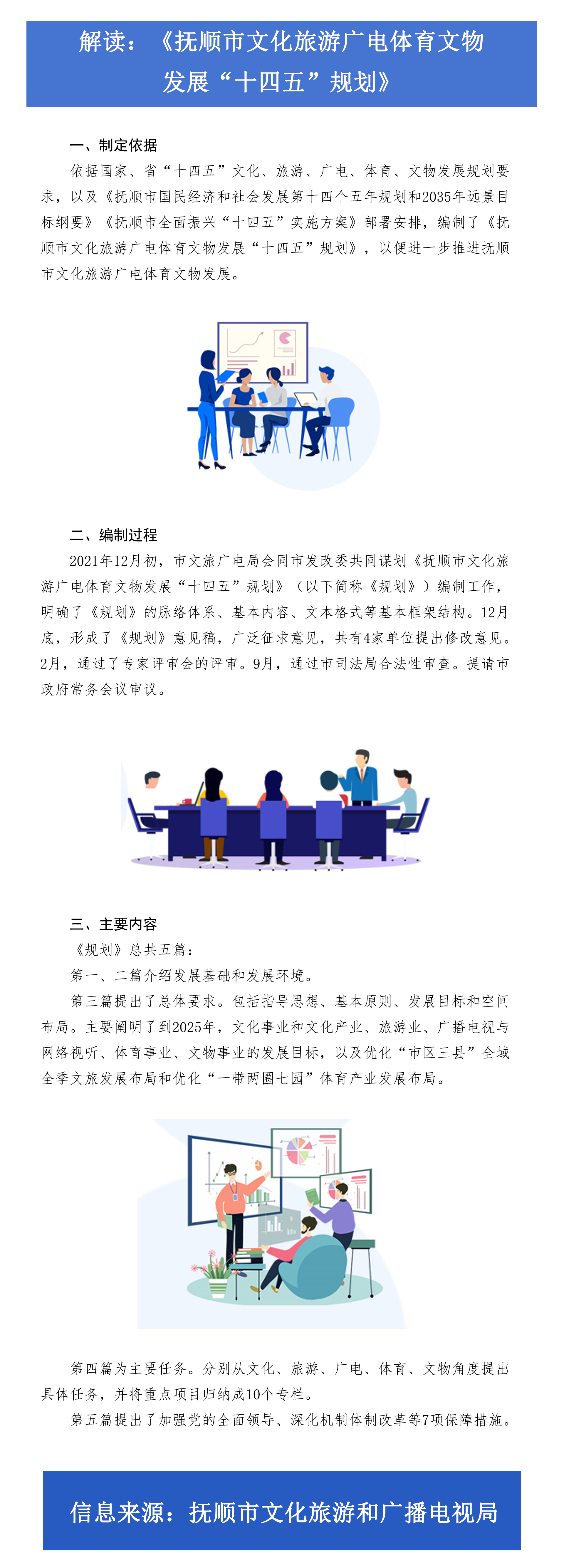 解读：《抚顺市文化旅游广电体育文物发展“十四五”规划》

一、制定依据

依据国家、省“十四五”文化、旅游、广电、体育、文物发展规划要求，以及《抚顺市国民经济和社会发展第十四个五年规划和2035年远景目标纲要》《抚顺市全面振兴“十四五”实施方案》部署安排，编制了《抚顺市文化旅游广电体育文物发展“十四五”规划》，以便进一步推进抚顺市文化旅游广电体育文物发展。

二、编制过程

2021年12月初，市文旅广电局会同市发改委共同谋划《抚顺市文化旅游广电体育文物发展“十四五”规划》（以下简称《规划》）编制工作，明确了《规划》的脉络体系、基本内容、文本格式等基本框架结构。12月底，形成了《规划》意见稿，广泛征求意见，共有4家单位提出修改意见。2月，通过了专家评审会的评审。9月，通过市司法局合法性审查。提请市政府常务会议审议。

三、主要内容

《规划》总共五篇：

第一、二篇介绍发展基础和发展环境。

第三篇提出了总体要求。包括指导思想、基本原则、发展目标和空间布局。主要阐明了到2025年，文化事业和文化产业、旅游业、广播电视与网络视听、体育事业、文物事业的发展目标，以及优化“市区三县”全域全季文旅发展布局和优化“一带两圈七园”体育产业发展布局。

第四篇为主要任务。分别从文化、旅游、广电、体育、文物角度提出具体任务，并将重点项目归纳成10个专栏。

第五篇提出了加强党的全面领导、深化机制体制改革等7项保障措施。

信息来源：抚顺市文化旅游和广播电视局